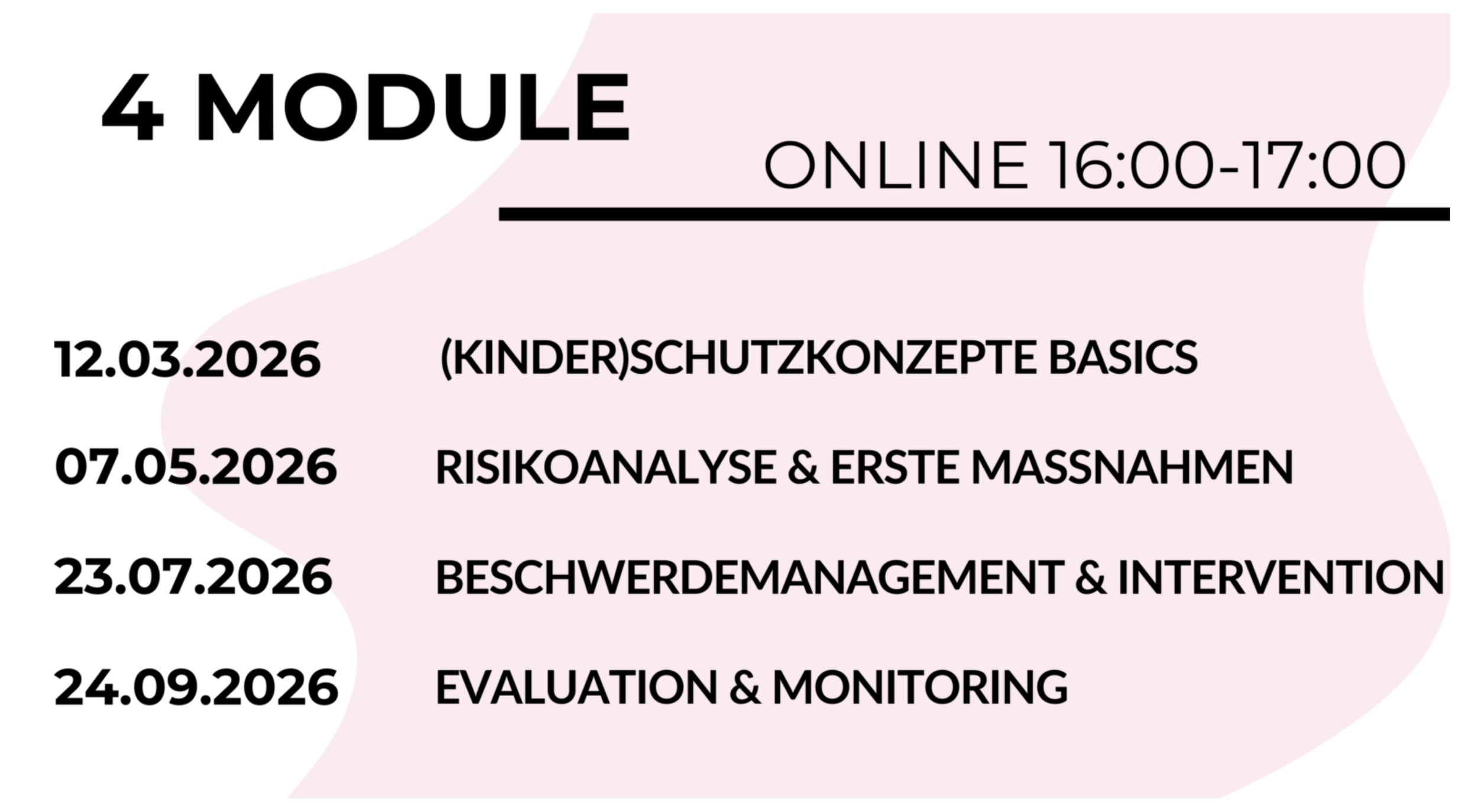 4 MODULE

ONLINE 16:00-17:00

12.03.2026 (KINDER)SCHUTZKONZEPTE BASICS

07.05.2026 RISIKOANALYSE & ERSTE MASSNAHMEN

23.07.2026 BESCHWERDEMANAGEMENT & INTERVENTION

24.09.2026 EVALUATION & MONITORING